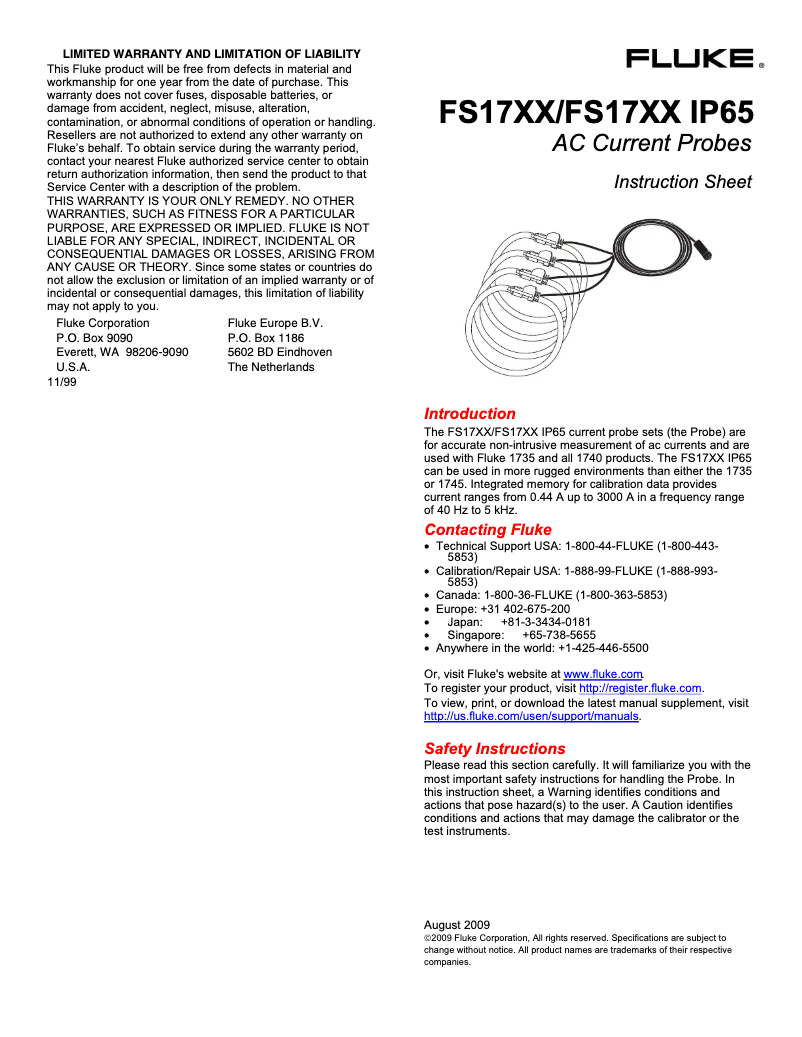 LIMITED WARRANTY AND LIMITATION OF LIABILITY

This Fluke product will be free from defects in material and workmanship for one year from the date of purchase. This warranty does not cover fuses, disposable batteries, or damage from accident, neglect, misuse, alteration, contamination, or abnormal conditions of operation or handling. Resellers are not authorized to extend any other warranty on Fluke's behalf. To obtain service during the warranty period, contact your nearest Fluke authorized service center to obtain return authorization information, then send the product to that Service Center with a description of the problem.
THIS WARRANTY IS YOUR ONLY REMEDY. NO OTHER WARRANTIES, SUCH AS FITNESS FOR A PARTICULAR PURPOSE, ARE EXPRESSED OR IMPLIED. FLUKE IS NOT LIABLE FOR ANY SPECIAL, INDIRECT, INCIDENTAL OR CONSEQUENTIAL DAMAGES OR LOSSES, ARISING FROM ANY CAUSE OR THEORY. Since some states or countries do not allow the exclusion or limitation of an implied warranty or of incidental or consequential damages, this limitation of liability may not apply to you.

Fluke Corporation
P.O. Box 9090
Everett, WA 98206-9090
U.S.A.

Fluke Europe B.V.
P.O. Box 1186
5602 BD Eindhoven
The Netherlands

11/99

FLUKE ®

FS17XX/FS17XX IP65
AC Current Probes

Instruction Sheet

Introduction

The FS17XX/FS17XX IP65 current probe sets (the Probe) are for accurate non-intrusive measurement of ac currents and are used with Fluke 1735 and all 1740 products. The FS17XX IP65 can be used in more rugged environments than either the 1735 or 1745. Integrated memory for calibration data provides current ranges from 0.44 A up to 3000 A in a frequency range of 40 Hz to 5 kHz.

Contacting Fluke

• Technical Support USA: 1-800-44-FLUKE (1-800-443-5853)
• Calibration/Repair USA: 1-888-99-FLUKE (1-888-993-5853)
• Canada: 1-800-36-FLUKE (1-800-363-5853)
• Europe: +31 402-675-200
• Japan: +81-3-3434-0181
• Singapore: +65-738-5655
• Anywhere in the world: +1-425-446-5500

Or, visit Fluke's website at www.fluke.com.
To register your product, visit http://register.fluke.com.
To view, print, or download the latest manual supplement, visit http://us.fluke.com/usen/support/manuals.

Safety Instructions

Please read this section carefully. It will familiarize you with the most important safety instructions for handling the Probe. In this instruction sheet, a Warning identifies conditions and actions that pose hazard(s) to the user. A Caution identifies conditions and actions that may damage the calibrator or the test instruments.

August 2009
©2009 Fluke Corporation, All rights reserved. Specifications are subject to change without notice. All product names are trademarks of their respective companies.